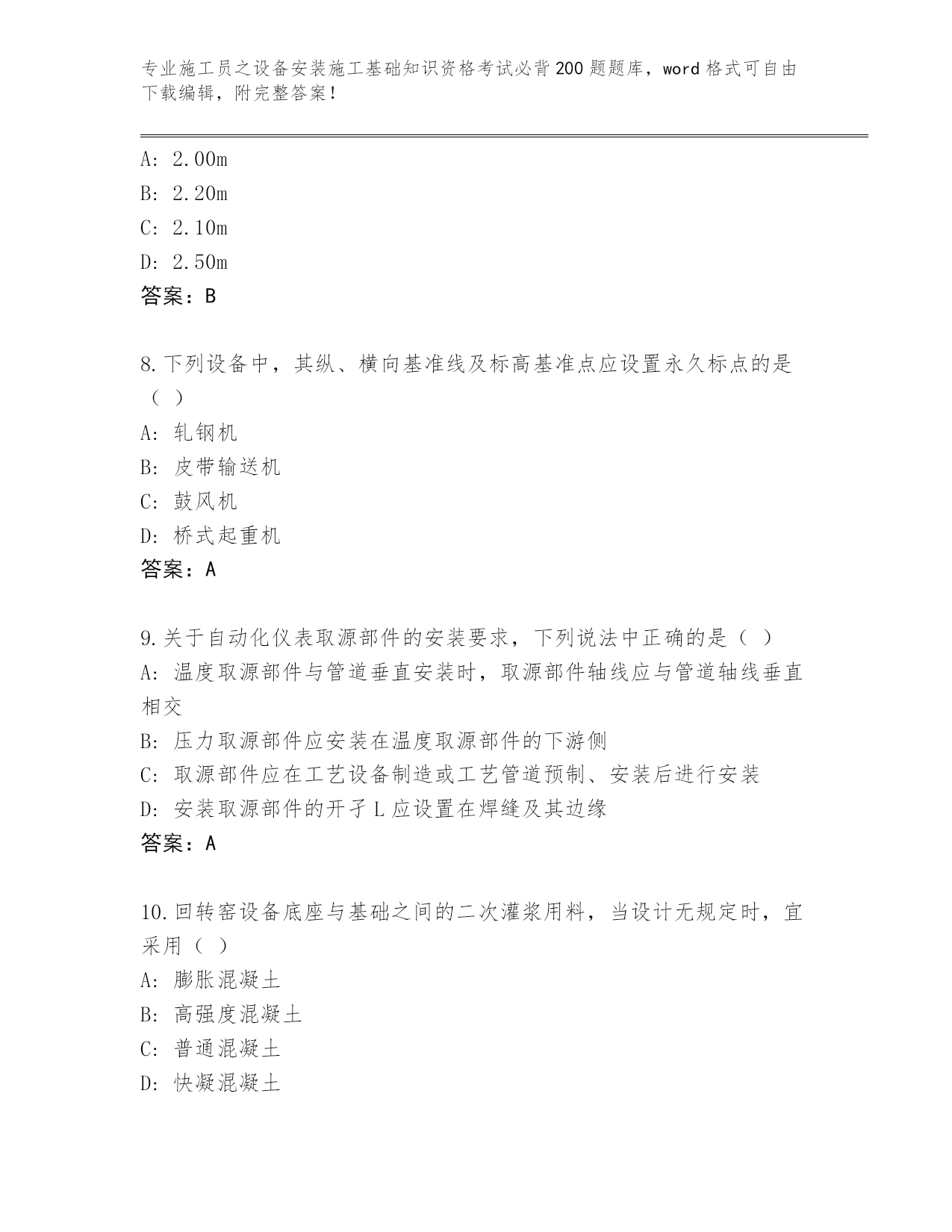 专业施工员之设备安装施工基础知识资格考试必背200题题库，word格式可自由下载编辑，附完整答案！

A: 2.00m
B: 2.20m
C: 2.10m
D: 2.50m
答案：B

8.下列设备中，其纵、横向基准线及标高基准点应设置永久标点的是（ ）
A: 轧钢机
B: 皮带输送机
C: 鼓风机
D: 桥式起重机
答案：A

9.关于自动化仪表取源部件的安装要求，下列说法中正确的是（ ）
A: 温度取源部件与管道垂直安装时，取源部件轴线应与管道轴线垂直相交
B: 压力取源部件应安装在温度取源部件的下游侧
C: 取源部件应在工艺设备制造或工艺管道预制、安装后进行安装
D: 安装取源部件的开孑L应设置在焊缝及其边缘
答案：A

10.回转窑设备底座与基础之间的二次灌浆用料，当设计无规定时，宜采用（ ）
A: 膨胀混凝土
B: 高强度混凝土
C: 普通混凝土
D: 快凝混凝土